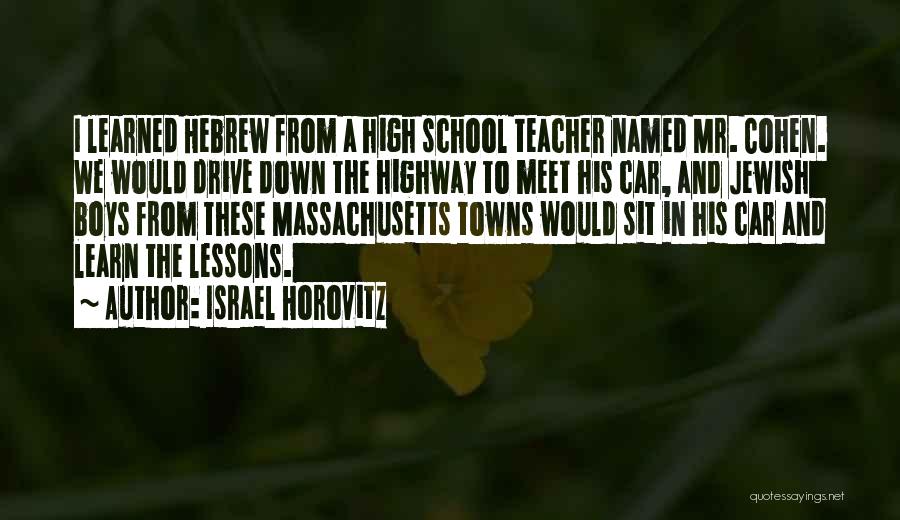 I LEARNED HEBREW FROM A HIGH SCHOOL TEACHER NAMED MR. COHEN. WE WOULD DRIVE DOWN THE HIGHWAY TO MEET HIS CAR, AND JEWISH BOYS FROM THESE MASSACHUSETTS TOWNS WOULD SIT IN HIS CAR AND LEARN THE LESSONS.

~ AUTHOR: ISRAEL HOROVITZ

quotessayings.net